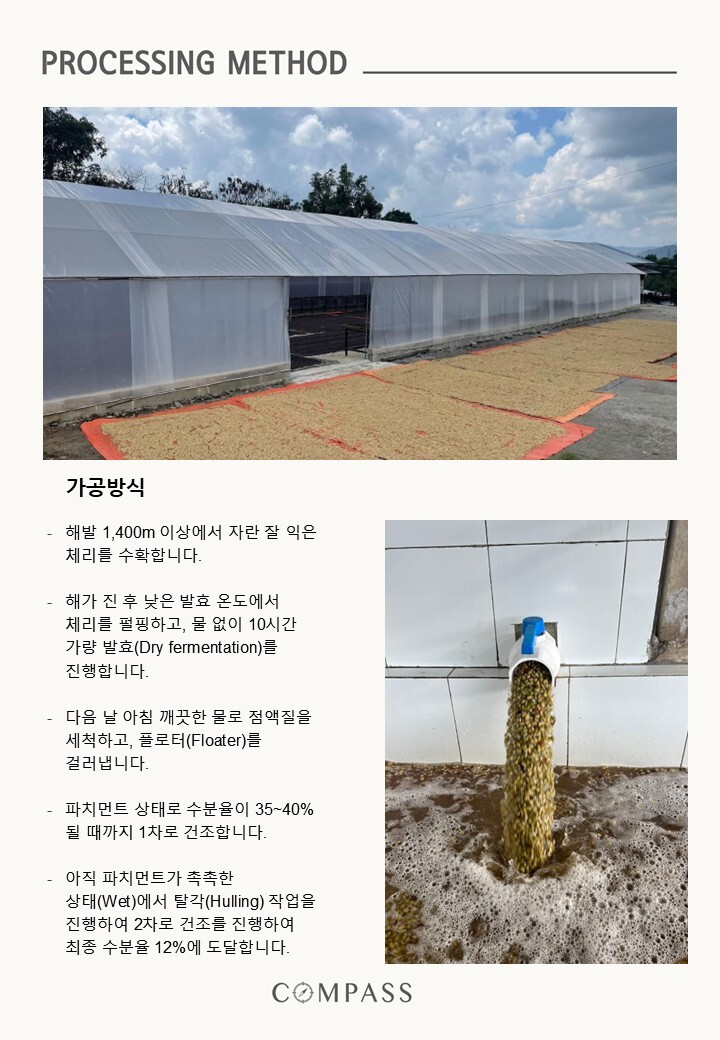 PROCESSING METHOD

가공방식

- 해발 1,400m 이상에서 자란 잘 익은 체리를 수확합니다.

- 해가 진 후 낮은 발효 온도에서 체리를 펄핑하고, 물 없이 10시간 가량 발효(Dry fermentation)를 진행합니다.

- 다음 날 아침 깨끗한 물로 점액질을 세척하고, 플로터(Floater)를 걸러냅니다.

- 파치먼트 상태로 수분율이 35~40% 될 때까지 1차로 건조합니다.

- 아직 파치먼트가 촉촉한 상태(Wet)에서 탈각(Hulling) 작업을 진행하여 2차로 건조를 진행하여 최종 수분율 12%에 도달합니다.

COMPASS